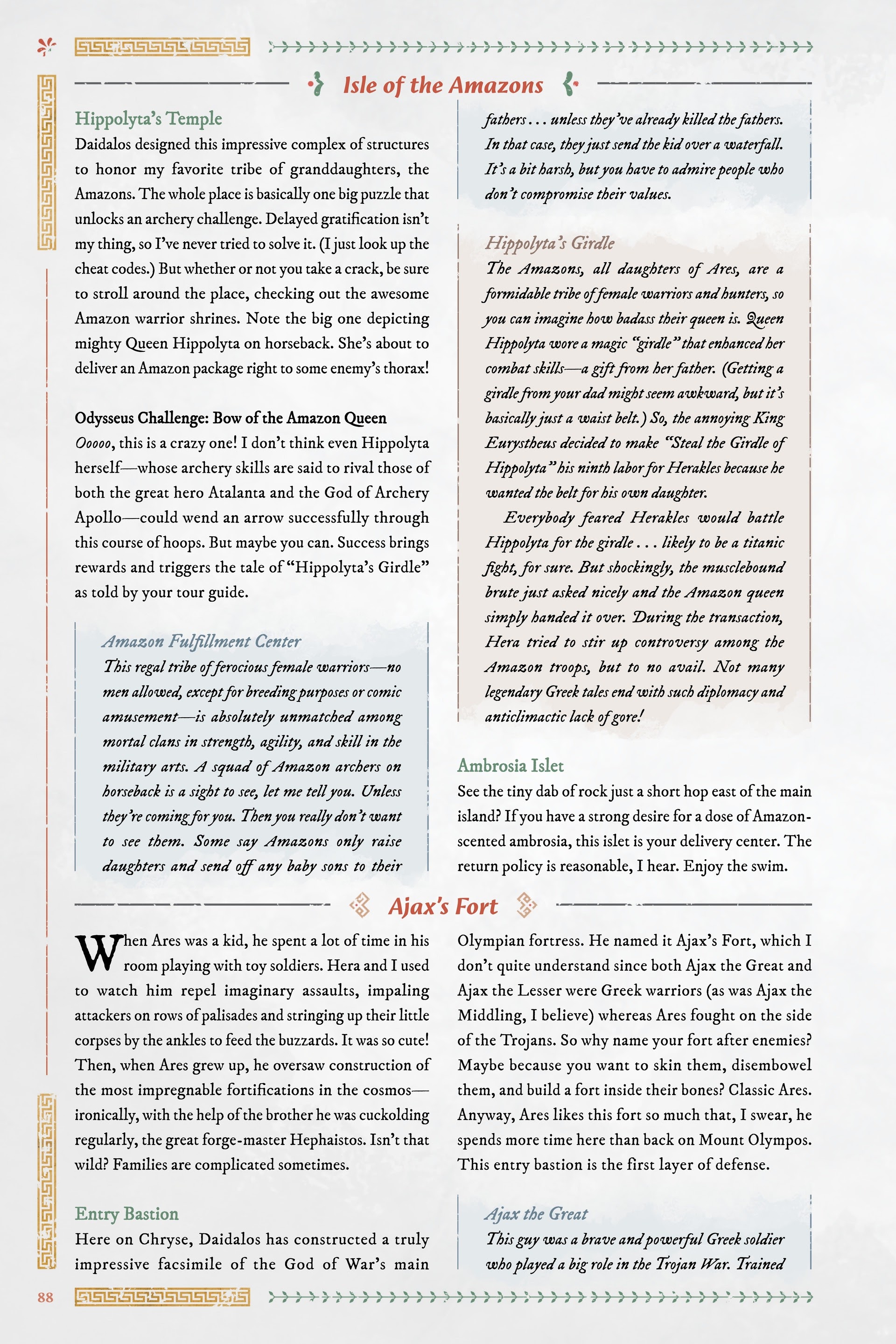 Isle of the Amazons

Hippolyta's Temple
Daidalos designed this impressive complex of structures to honor my favorite tribe of granddaughters, the Amazons. The whole place is basically one big puzzle that unlocks an archery challenge. Delayed gratification isn't my thing, so I've never tried to solve it. (I just look up the cheat codes.) But whether or not you take a crack, be sure to stroll around the place, checking out the awesome Amazon warrior shrines. Note the big one depicting mighty Queen Hippolyta on horseback. She's about to deliver an Amazon package right to some enemy's thorax!

Odysseus Challenge: Bow of the Amazon Queen
Ooooo, this is a crazy one! I don't think even Hippolyta herself—whose archery skills are said to rival those of both the great hero Atalanta and the God of Archery Apollo—could wend an arrow successfully through this course of hoops. But maybe you can. Success brings rewards and triggers the tale of "Hippolyta's Girdle" as told by your tour guide.

Amazon Fulfillment Center
This regal tribe of ferocious female warriors—no men allowed, except for breeding purposes or comic amusement—is absolutely unmatched among mortal clans in strength, agility, and skill in the military arts. A squad of Amazon archers on horseback is a sight to see, let me tell you. Unless they're coming for you. Then you really don't want to see them. Some say Amazons only raise daughters and send off any baby sons to their fathers . . . unless they've already killed the fathers. In that case, they just send the kid over a waterfall. It's a bit harsh, but you have to admire people who don't compromise their values.

Hippolyta's Girdle
The Amazons, all daughters of Ares, are a formidable tribe of female warriors and hunters, so you can imagine how badass their queen is. Queen Hippolyta wore a magic "girdle" that enhanced her combat skills—a gift from her father. (Getting a girdle from your dad might seem awkward, but it's basically just a waist belt.) So, the annoying King Eurystheus decided to make "Steal the Girdle of Hippolyta" his ninth labor for Herakles because he wanted the belt for his own daughter.

Everybody feared Herakles would battle Hippolyta for the girdle . . . likely to be a titanic fight, for sure. But shockingly, the musclebound brute just asked nicely and the Amazon queen simply handed it over. During the transaction, Hera tried to stir up controversy among the Amazon troops, but to no avail. Not many legendary Greek tales end with such diplomacy and anticlimactic lack of gore!

Ambrosia Islet
See the tiny dab of rock just a short hop east of the main island? If you have a strong desire for a dose of Amazon-scented ambrosia, this islet is your delivery center. The return policy is reasonable, I hear. Enjoy the swim.

Ajax's Fort

When Ares was a kid, he spent a lot of time in his room playing with toy soldiers. Hera and I used to watch him repel imaginary assaults, impaling attackers on rows of palisades and stringing up their little corpses by the ankles to feed the buzzards. It was so cute! Then, when Ares grew up, he oversaw construction of the most impregnable fortifications in the cosmos—ironically, with the help of the brother he was cuckolding regularly, the great forge-master Hephaistos. Isn't that wild? Families are complicated sometimes.

Entry Bastion
Here on Chryse, Daidalos has constructed a truly impressive facsimile of the God of War's main Olympian fortress. He named it Ajax's Fort, which I don't quite understand since both Ajax the Great and Ajax the Lesser were Greek warriors (as was Ajax the Middling, I believe) whereas Ares fought on the side of the Trojans. So why name your fort after enemies? Maybe because you want to skin them, disembowel them, and build a fort inside their bones? Classic Ares. Anyway, Ares likes this fort so much that, I swear, he spends more time here than back on Mount Olympos. This entry bastion is the first layer of defense.

Ajax the Great
This guy was a brave and powerful Greek soldier who played a big role in the Trojan War. Trained

88